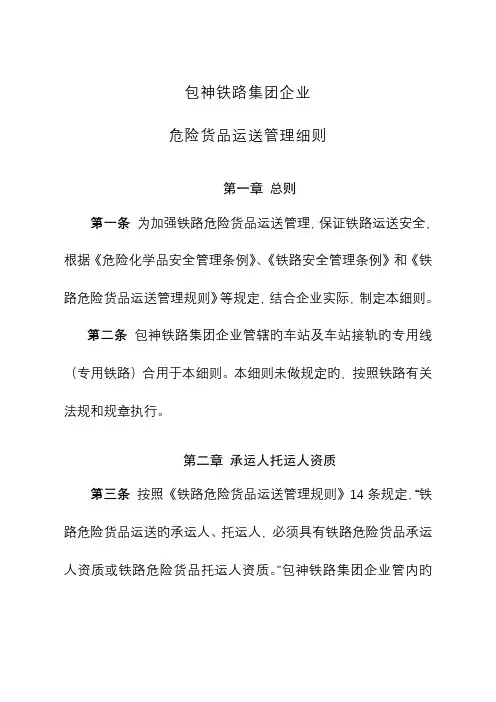 包神铁路集团企业

危险货品运送管理细则

第一章 总则

第一条 为加强铁路危险货品运送管理，保证铁路运送安全，根据《危险化学品安全管理条例》、《铁路安全管理条例》和《铁路危险货品运送管理规则》等规定，结合企业实际，制定本细则。

第二条 包神铁路集团企业管辖的车站及车站接轨的专用线（专用铁路）合用于本细则。本细则未做规定的，按照铁路有关法规和规章执行。

第二章 承运人托运人资质

第三条 按照《铁路危险货品运送管理规则》14 条规定，“铁路危险货品运送的承运人、托运人，必须具有铁路危险货品承运人资质或铁路危险货品托运人资质。”包神铁路集团企业管内旳